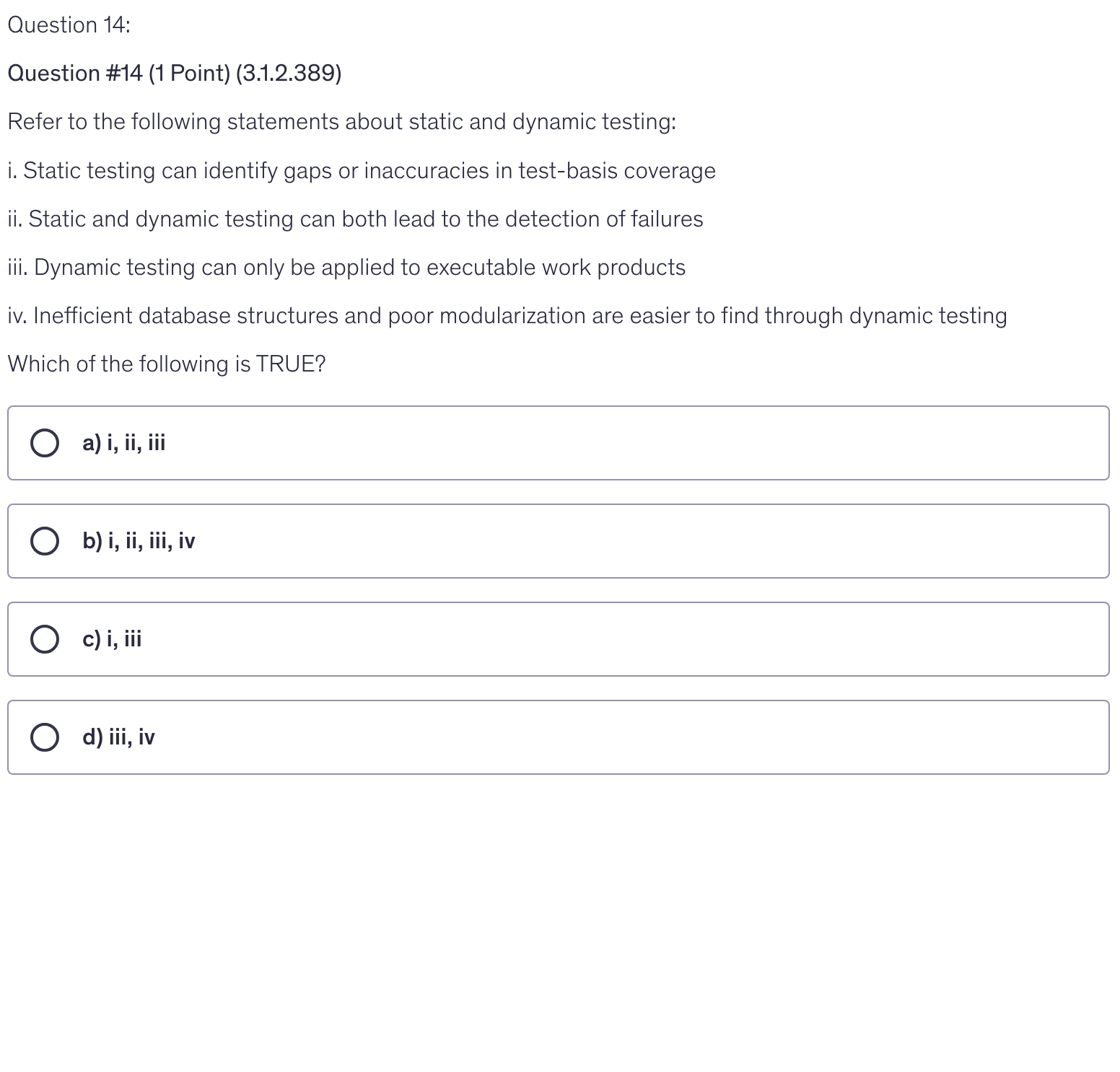 Question 14:

Question #14 (1 Point) (3.1.2.389)

Refer to the following statements about static and dynamic testing:

i. Static testing can identify gaps or inaccuracies in test-basis coverage

ii. Static and dynamic testing can both lead to the detection of failures

iii. Dynamic testing can only be applied to executable work products

iv. Inefficient database structures and poor modularization are easier to find through dynamic testing

Which of the following is TRUE?

a) i, ii, iii

b) i, ii, iii, iv

c) i, iii

d) iii, iv